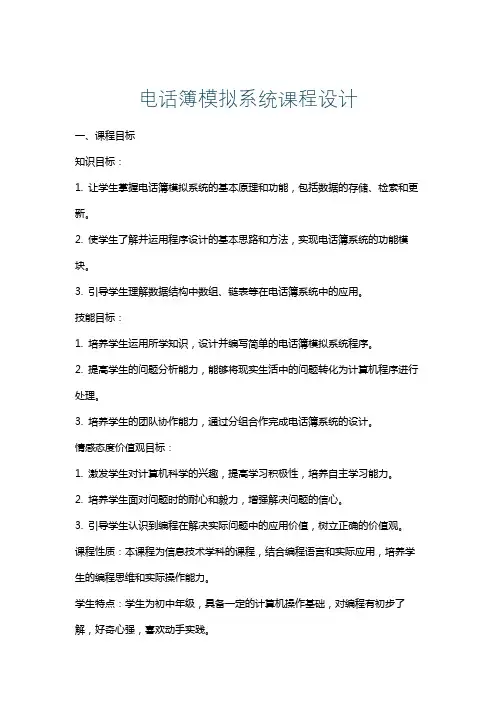 电话簿模拟系统课程设计

一、课程目标

知识目标：

1. 让学生掌握电话簿模拟系统的基本原理和功能，包括数据的存储、检索和更新。

2. 使学生了解并运用程序设计的基本思路和方法，实现电话簿系统的功能模块。

3. 引导学生理解数据结构中数组、链表等在电话簿系统中的应用。

技能目标：

1. 培养学生运用所学知识，设计并编写简单的电话簿模拟系统程序。

2. 提高学生的问题分析能力，能够将现实生活中的问题转化为计算机程序进行处理。

3. 培养学生的团队协作能力，通过分组合作完成电话簿系统的设计。

情感态度价值观目标：

1. 激发学生对计算机科学的兴趣，提高学习积极性，培养自主学习能力。

2. 培养学生面对问题时的耐心和毅力，增强解决问题的信心。

3. 引导学生认识到编程在解决实际问题中的应用价值，树立正确的价值观。

课程性质：本课程为信息技术学科的课程，结合编程语言和实际应用，培养学生的编程思维和实际操作能力。

学生特点：学生为初中年级，具备一定的计算机操作基础，对编程有初步了解，好奇心强，喜欢动手实践。